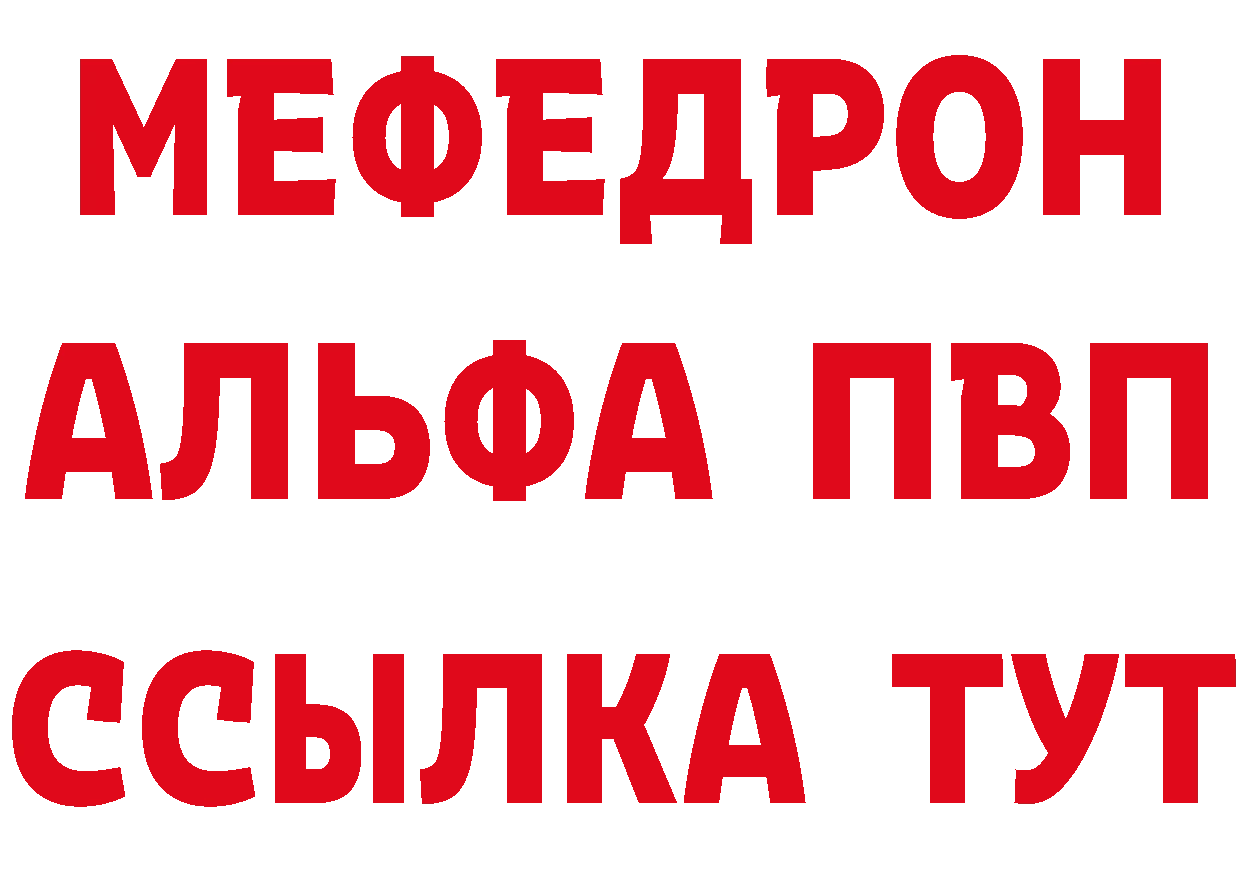 МЕФЕДРОН
АЛЬФА ПВП
ССЫЛКА ТУТ